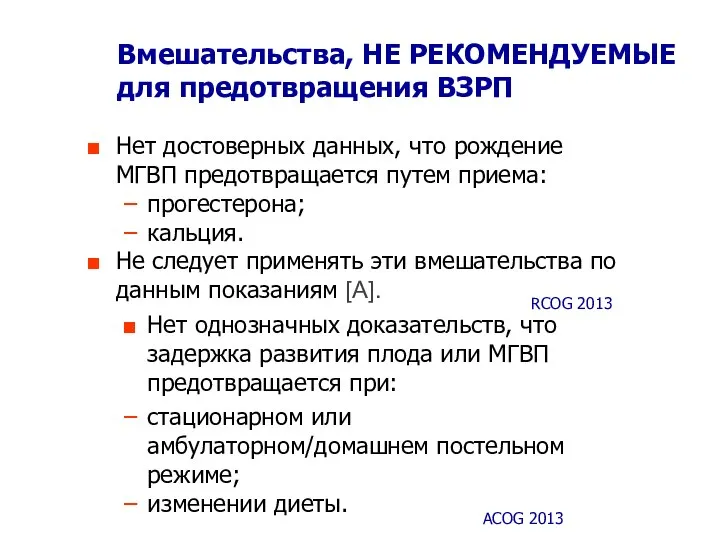 Вмешательства, НЕ РЕКОМЕНДУЕМЫЕ для предотвращения ВЗРП

Нет достоверных данных, что рождение МГВП предотвращается путем приема:
– прогестерона;
– кальция.

Не следует применять эти вмешательства по данным показаниям [A].

RCOG 2013

Нет однозначных доказательств, что задержка развития плода или МГВП предотвращается при:
– стационарном или амбулаторном/домашнем постельном режиме;
– изменении диеты.

ACOG 2013